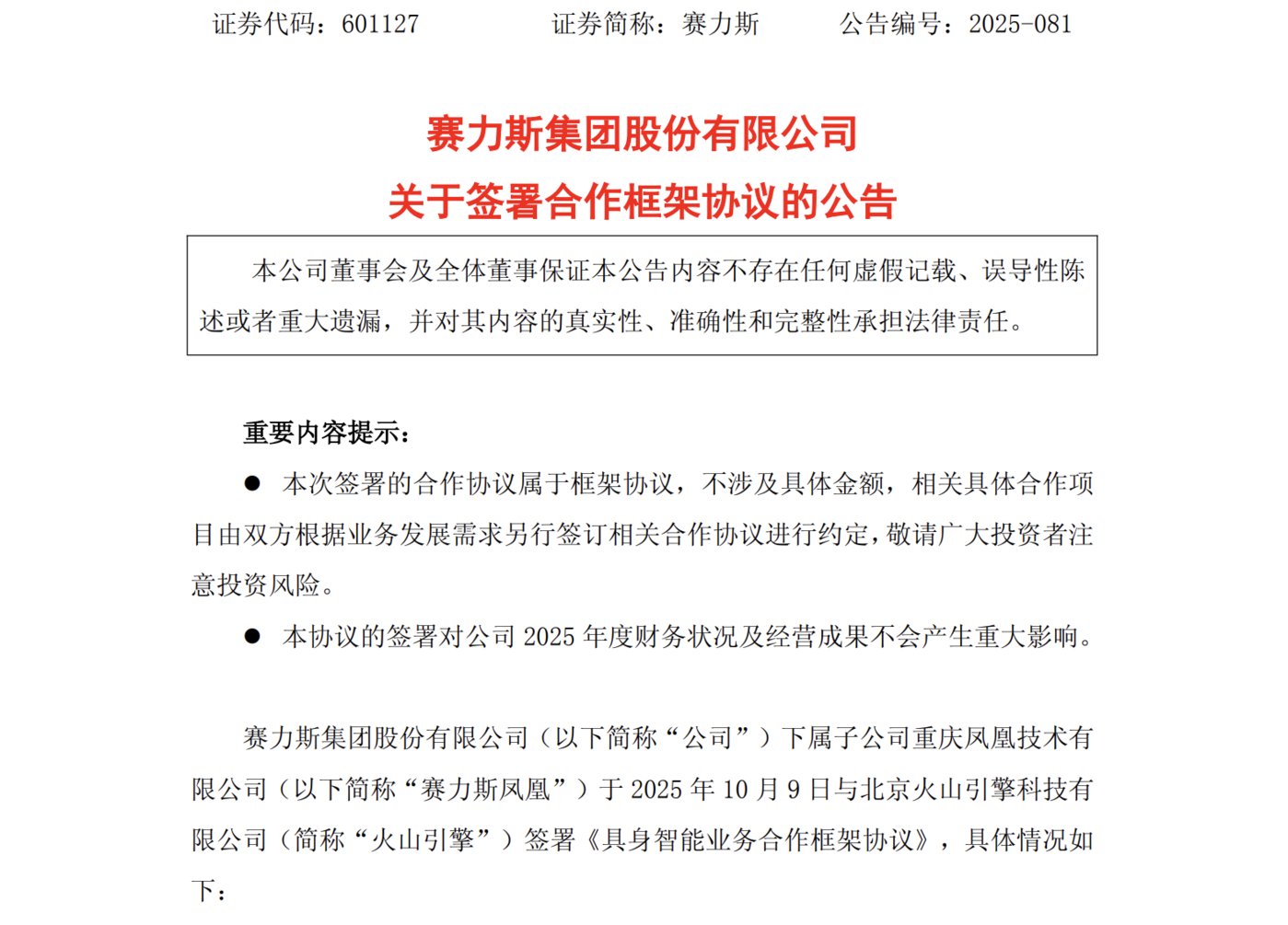 证券代码：601127　　　　证券简称：赛力斯　　　　公告编号：2025-081

赛力斯集团股份有限公司
关于签署合作框架协议的公告

本公司董事会及全体董事保证本公告内容不存在任何虚假记载、误导性陈述或者重大遗漏，并对其内容的真实性、准确性和完整性承担法律责任。

重要内容提示：

● 本次签署的合作协议属于框架协议，不涉及具体金额，相关具体合作项目由双方根据业务发展需求另行签订相关合作协议进行约定，敬请广大投资者注意投资风险。

● 本协议的签署对公司 2025 年度财务状况及经营成果不会产生重大影响。

赛力斯集团股份有限公司（以下简称“公司”）下属子公司重庆凤凰技术有限公司（以下简称“赛力斯凤凰”）于 2025 年 10 月 9 日与北京火山引擎科技有限公司（简称“火山引擎”）签署《具身智能业务合作框架协议》，具体情况如下：